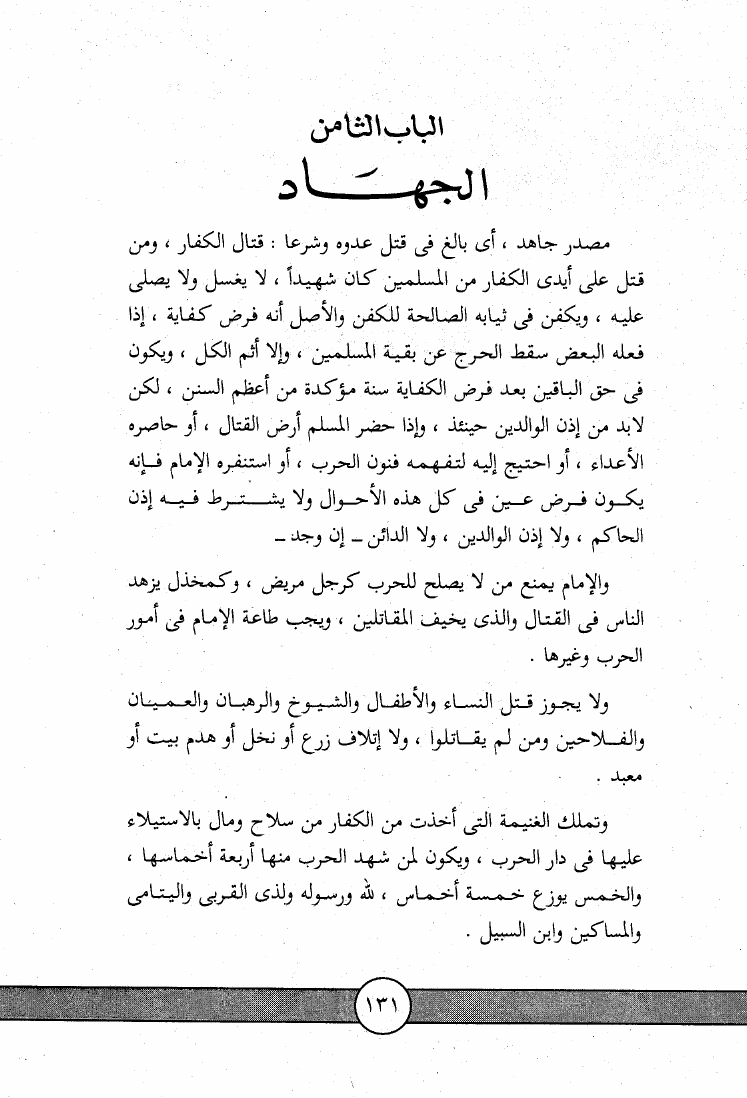 الباب الثامن
الجهـــاد

مصدر جاهد ، أى بالغ فى قتل عدوه وشرعا : قتال الكفار ، ومن قتل على أيدى الكفار من المسلمين كان شهيداً ، لا يغسل ولا يصلى عليه ، ويكفن فى ثيابه الصالحة للكفن والأصل أنه فرض كفاية ، إذا فعله البعض سقط الحرج عن بقية المسلمين ، وإلا أثم الكل ، ويكون فى حق الباقين بعد فرض الكفاية سنة مؤكدة من أعظم السنن ، لكن لابد من إذن الوالدين حينئذ ، وإذا حضر المسلم أرض القتال ، أو حاصره الأعداء ، أو احتيج إليه لتفهمه فنون الحرب ، أو استنفره الإمام فإنه يكون فرض عين فى كل هذه الأحوال ولا يشترط فيه إذن الحاكم ، ولا إذن الوالدين ، ولا الدائن ـ إن وجد ـ

والإمام يمنع من لا يصلح للحرب كرجل مريض ، وكمخذل يزهد الناس فى القتال والذى يخيف المقاتلين ، ويجب طاعة الإمام فى أمور الحرب وغيرها .

ولا يجوز قتل النساء والأطفال والشيوخ والرهبان والعميان والفلاحين ومن لم يقاتلوا ، ولا إتلاف زرع أو نخل أو هدم بيت أو معبد .

وتملك الغنيمة التى أخذت من الكفار من سلاح ومال بالاستيلاء عليها فى دار الحرب ، ويكون لمن شهد الحرب منها أربعة أخماسها ، والخمس يوزع خمسة أخماس ، لله ورسوله ولذى القربى واليتامى والمساكين وابن السبيل .

١٣١